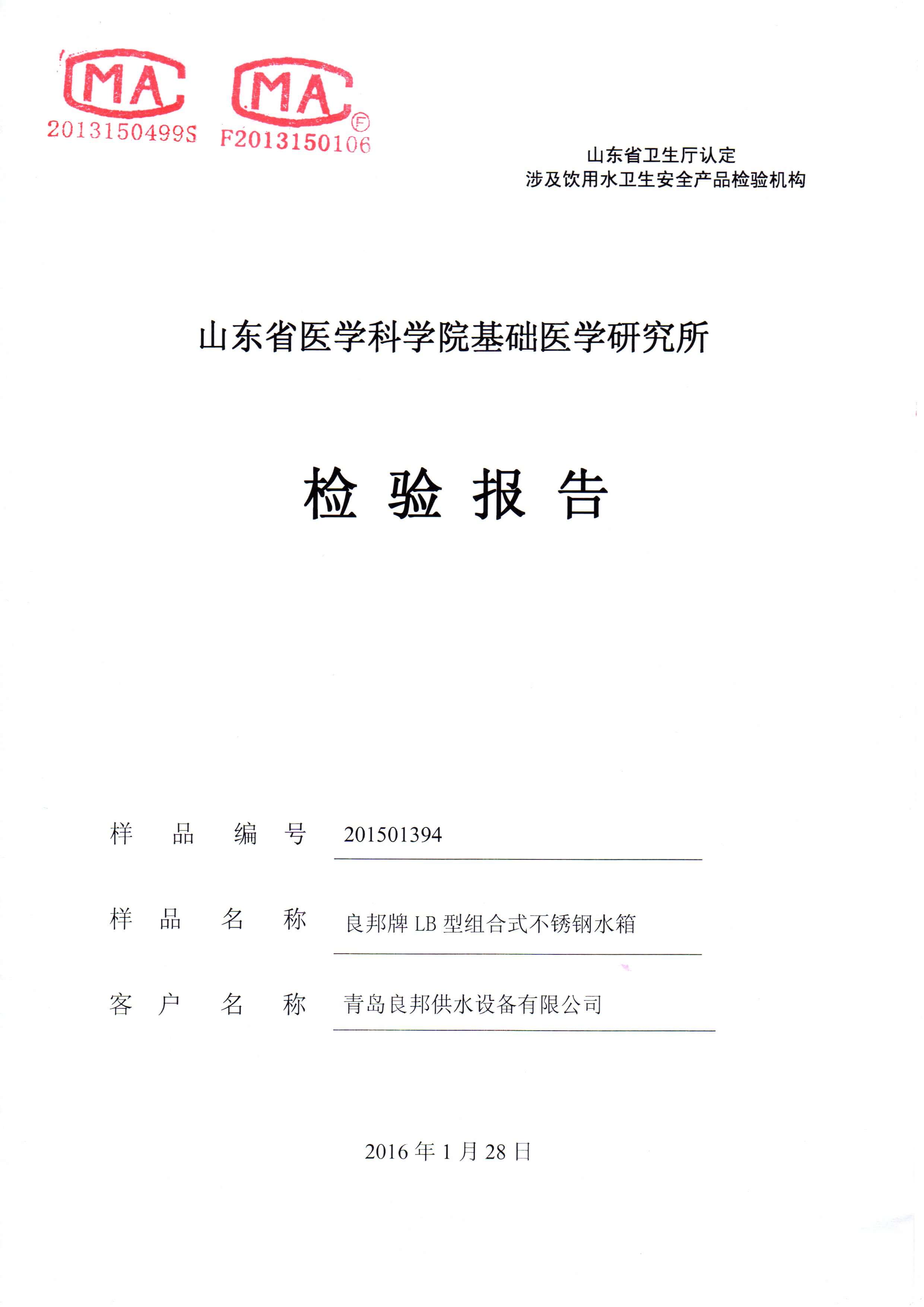 MA
2013150499S

MA
F
F2013150106

山东省卫生厅认定
涉及饮用水卫生安全产品检验机构

山东省医学科学院基础医学研究所

检 验 报 告

样 品 编 号 201501394

样 品 名 称 良邦牌 LB 型组合式不锈钢水箱

客 户 名 称 青岛良邦供水设备有限公司

2016 年 1 月 28 日